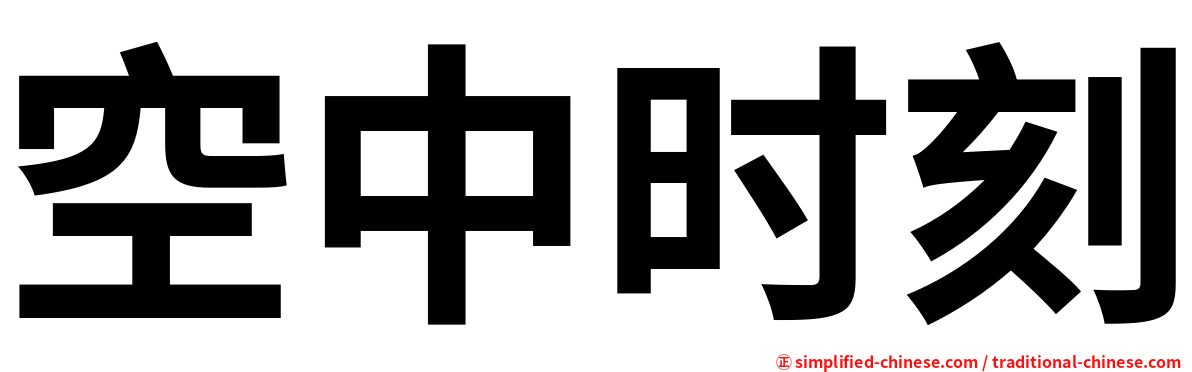 空中时刻

㊣ simplified-chinese.com / traditional-chinese.com